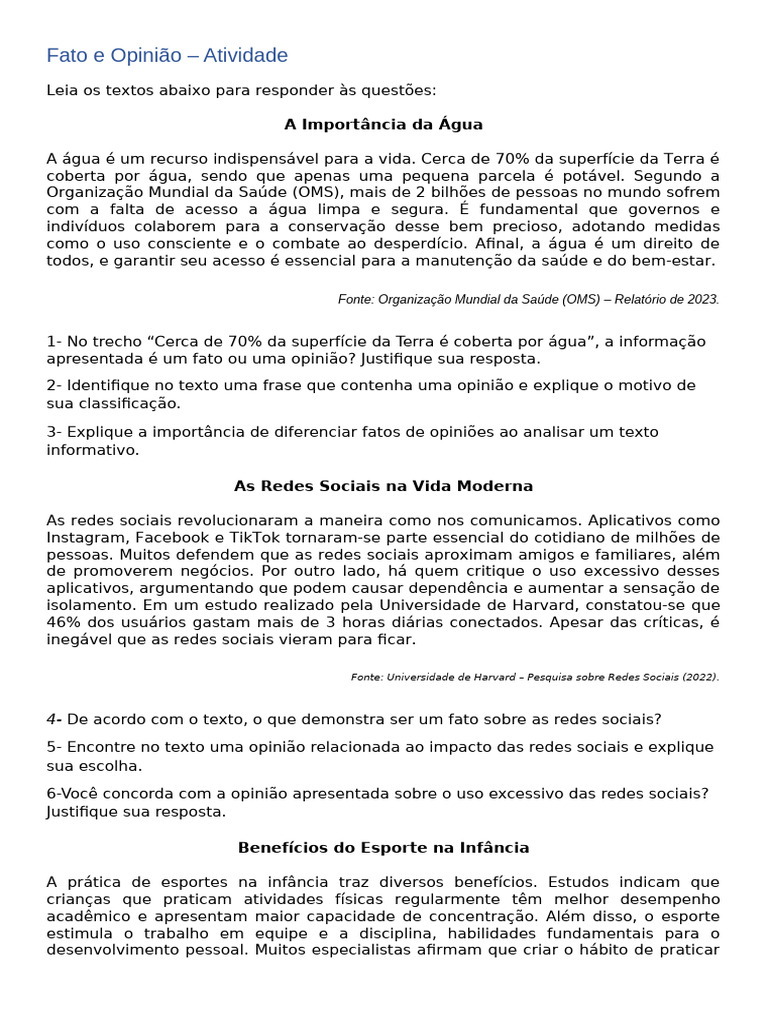 Fato e Opinião – Atividade

Leia os textos abaixo para responder às questões:

A Importância da Água

A água é um recurso indispensável para a vida. Cerca de 70% da superfície da Terra é coberta por água, sendo que apenas uma pequena parcela é potável. Segundo a Organização Mundial da Saúde (OMS), mais de 2 bilhões de pessoas no mundo sofrem com a falta de acesso a água limpa e segura. É fundamental que governos e indivíduos colaborem para a conservação desse bem precioso, adotando medidas como o uso consciente e o combate ao desperdício. Afinal, a água é um direito de todos, e garantir seu acesso é essencial para a manutenção da saúde e do bem-estar.

Fonte: Organização Mundial da Saúde (OMS) – Relatório de 2023.

1- No trecho “Cerca de 70% da superfície da Terra é coberta por água”, a informação apresentada é um fato ou uma opinião? Justifique sua resposta.

2- Identifique no texto uma frase que contenha uma opinião e explique o motivo de sua classificação.

3- Explique a importância de diferenciar fatos de opiniões ao analisar um texto informativo.

As Redes Sociais na Vida Moderna

As redes sociais revolucionaram a maneira como nos comunicamos. Aplicativos como Instagram, Facebook e TikTok tornaram-se parte essencial do cotidiano de milhões de pessoas. Muitos defendem que as redes sociais aproximam amigos e familiares, além de promoverem negócios. Por outro lado, há quem critique o uso excessivo desses aplicativos, argumentando que podem causar dependência e aumentar a sensação de isolamento. Em um estudo realizado pela Universidade de Harvard, constatou-se que 46% dos usuários gastam mais de 3 horas diárias conectados. Apesar das críticas, é inegável que as redes sociais vieram para ficar.

Fonte: Universidade de Harvard – Pesquisa sobre Redes Sociais (2022).

4- De acordo com o texto, o que demonstra ser um fato sobre as redes sociais?

5- Encontre no texto uma opinião relacionada ao impacto das redes sociais e explique sua escolha.

6-Você concorda com a opinião apresentada sobre o uso excessivo das redes sociais? Justifique sua resposta.

Benefícios do Esporte na Infância

A prática de esportes na infância traz diversos benefícios. Estudos indicam que crianças que praticam atividades físicas regularmente têm melhor desempenho acadêmico e apresentam maior capacidade de concentração. Além disso, o esporte estimula o trabalho em equipe e a disciplina, habilidades fundamentais para o desenvolvimento pessoal. Muitos especialistas afirmam que criar o hábito de praticar